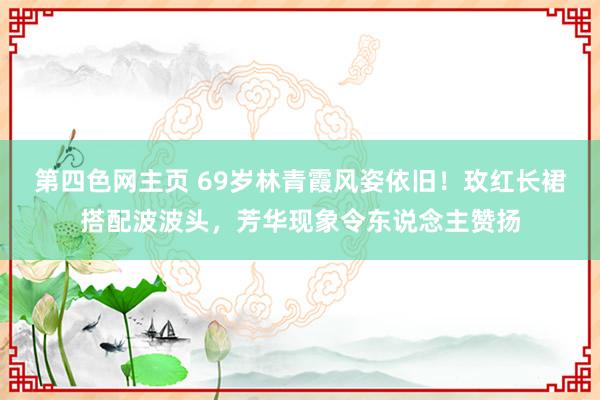 第四色网主页 69岁林青霞风姿依旧！玫红长裙搭配波波头，芳华现象令东说念主赞扬